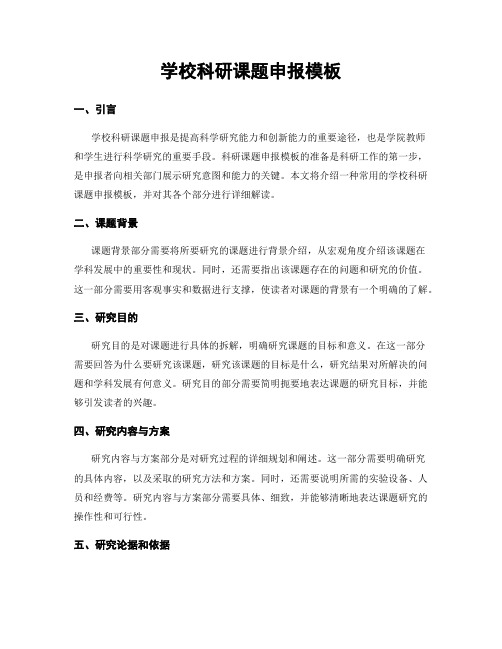 学校科研课题申报模板

一、引言

学校科研课题申报是提高科学研究能力和创新能力的重要途径，也是学院教师和学生进行科学研究的重要手段。科研课题申报模板的准备是科研工作的第一步，是申报者向相关部门展示研究意图和能力的关键。本文将介绍一种常用的学校科研课题申报模板，并对其各个部分进行详细解读。

二、课题背景

课题背景部分需要将所要研究的课题进行背景介绍，从宏观角度介绍该课题在学科发展中的重要性和现状。同时，还需要指出该课题存在的问题和研究的价值。这一部分需要用客观事实和数据进行支撑，使读者对课题的背景有一个明确的了解。

三、研究目的

研究目的是对课题进行具体的拆解，明确研究课题的目标和意义。在这一部分需要回答为什么要研究该课题，研究该课题的目标是什么，研究结果对所解决的问题和学科发展有何意义。研究目的部分需要简明扼要地表达课题的研究目标，并能够引发读者的兴趣。

四、研究内容与方案

研究内容与方案部分是对研究过程的详细规划和阐述。这一部分需要明确研究的具体内容，以及采取的研究方法和方案。同时，还需要说明所需的实验设备、人员和经费等。研究内容与方案部分需要具体、细致，并能够清晰地表达课题研究的操作性和可行性。

五、研究论据和依据